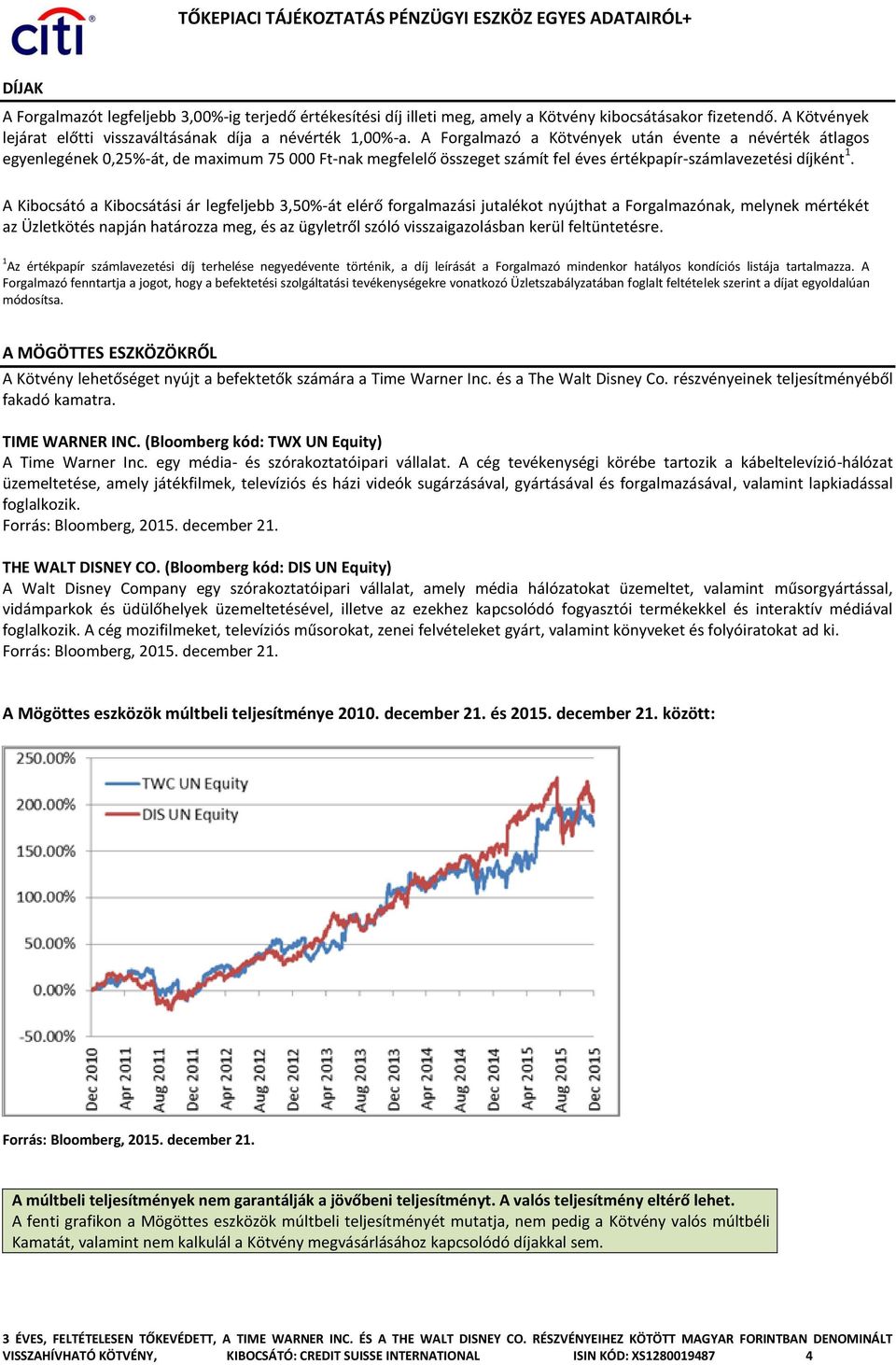 citi

TŐKEPIACI TÁJÉKOZTATÁS PÉNZÜGYI ESZKÖZ EGYES ADATAIRÓL+

DÍJAK

A Forgalmazót legfeljebb 3,00%-ig terjedő értékesítési díj illeti meg, amely a Kötvény kibocsátásakor fizetendő. A Kötvények lejárat előtti visszaváltásának díja a névérték 1,00%-a. A Forgalmazó a Kötvények után évente a névérték átlagos egyenlegének 0,25%-át, de maximum 75 000 Ft-nak megfelelő összeget számít fel éves értékpapír-számlavezetési díjként$^1$.

A Kibocsátó a Kibocsátási ár legfeljebb 3,50%-át elérő forgalmazási jutalékot nyújthat a Forgalmazónak, melynek mértékét az Üzletkötés napján határozza meg, és az ügyletről szóló visszaigazolásban kerül feltüntetésre.

$^1$Az értékpapír számlavezetési díj terhelése negyedévente történik, a díj leírását a Forgalmazó mindenkor hatályos kondíciós listája tartalmazza. A Forgalmazó fenntartja a jogot, hogy a befektetési szolgáltatási tevékenységekre vonatkozó Üzletszabályzatában foglalt feltételek szerint a díjat egyoldalúan módosítsa.

A MÖGÖTTES ESZKÖZÖKRŐL

A Kötvény lehetőséget nyújt a befektetők számára a Time Warner Inc. és a The Walt Disney Co. részvényeinek teljesítményéből fakadó kamatra.

TIME WARNER INC. (Bloomberg kód: TWX UN Equity)
A Time Warner Inc. egy média- és szórakoztatóipari vállalat. A cég tevékenységi körébe tartozik a kábeltelevízió-hálózat üzemeltetése, amely játékfilmek, televíziós és házi videók sugárzásával, gyártásával és forgalmazásával, valamint lapkiadással foglalkozik.
Forrás: Bloomberg, 2015. december 21.

THE WALT DISNEY CO. (Bloomberg kód: DIS UN Equity)
A Walt Disney Company egy szórakoztatóipari vállalat, amely média hálózatokat üzemeltet, valamint műsorgyártással, vidámparkok és üdülőhelyek üzemeltetésével, illetve az ezekhez kapcsolódó fogyasztói termékekkel és interaktív médiával foglalkozik. A cég mozifilmeket, televíziós műsorokat, zenei felvételeket gyárt, valamint könyveket és folyóiratokat ad ki.
Forrás: Bloomberg, 2015. december 21.

A Mögöttes eszközök múltbeli teljesítménye 2010. december 21. és 2015. december 21. között:

250.00%
200.00%
150.00%
100.00%
50.00%
0.00%
-50.00%
TWC UN Equity
DIS UN Equity
Dec 2010 Apr 2011 Aug 2011 Dec 2011 Apr 2012 Aug 2012 Dec 2012 Apr 2013 Aug 2013 Dec 2013 Apr 2014 Aug 2014 Dec 2014 Apr 2015 Aug 2015 Dec 2015

Forrás: Bloomberg, 2015. december 21.

A múltbeli teljesítmények nem garantálják a jövőbeni teljesítményt. A valós teljesítmény eltérő lehet.
A fenti grafikon a Mögöttes eszközök múltbeli teljesítményét mutatja, nem pedig a Kötvény valós múltbéli Kamatát, valamint nem kalkulál a Kötvény megvásárlásához kapcsolódó díjakkal sem.

3 ÉVES, FELTÉTELESEN TŐKEVÉDETT, A TIME WARNER INC. ÉS A THE WALT DISNEY CO. RÉSZVÉNYEIHEZ KÖTÖTT MAGYAR FORINTBAN DENOMINÁLT VISSZAHÍVHATÓ KÖTVÉNY, KIBOCSÁTÓ: CREDIT SUISSE INTERNATIONAL ISIN KÓD: XS1280019487 4